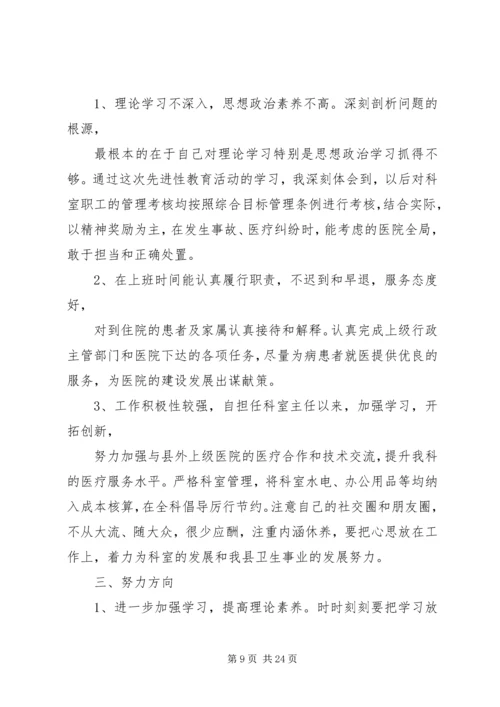 1、理论学习不深入，思想政治素养不高。深刻剖析问题的根源，

最根本的在于自己对理论学习特别是思想政治学习抓得不够。通过这次先进性教育活动的学习，我深刻体会到，以后对科室职工的管理考核均按照综合目标管理条例进行考核，结合实际，以精神奖励为主，在发生事故、医疗纠纷时，能考虑的医院全局，敢于担当和正确处置。

2、在上班时间能认真履行职责，不迟到和早退，服务态度好，

对到住院的患者及家属认真接待和解释。认真完成上级行政主管部门和医院下达的各项任务，尽量为病患者就医提供优良的服务，为医院的建设发展出谋献策。

3、工作积极性较强，自担任科室主任以来，加强学习，开拓创新，

努力加强与县外上级医院的医疗合作和技术交流，提升我科的医疗服务水平。严格科室管理，将科室水电、办公用品等均纳入成本核算，在全科倡导厉行节约。注意自己的社交圈和朋友圈，不从大流、随大众，很少应酬，注重内涵休养，要把心思放在工作上，着力为科室的发展和我县卫生事业的发展努力。

三、努力方向

1、进一步加强学习，提高理论素养。时时刻刻要把学习放

第 9 页 共 24 页